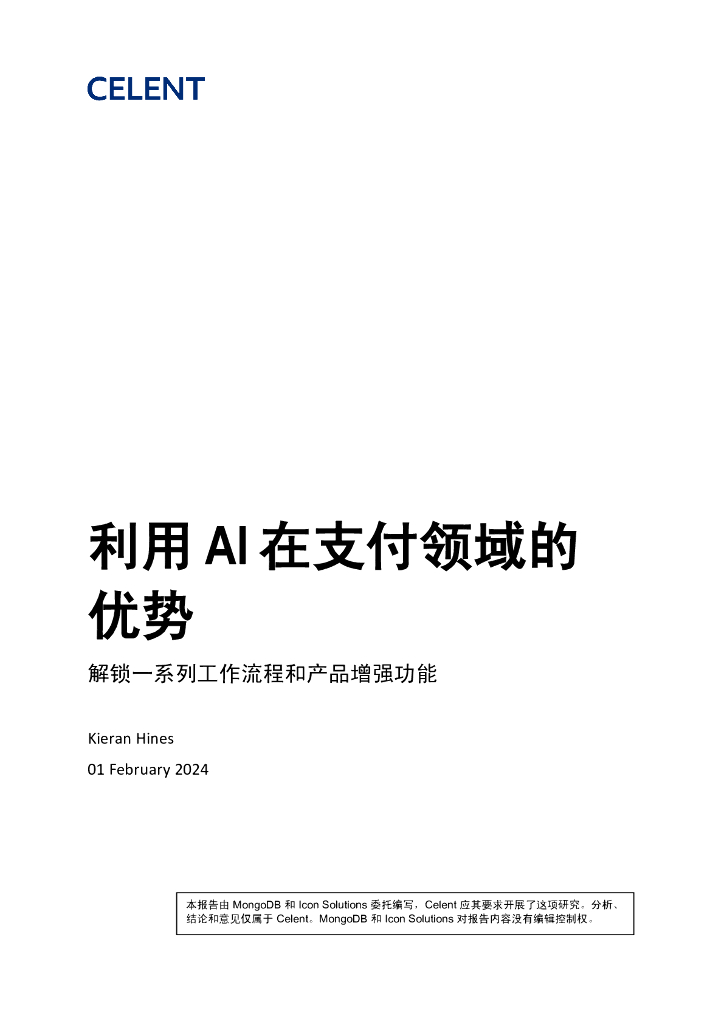 CELENT

利用AI在支付领域的优势

解锁一系列工作流程和产品增强功能

Kieran Hines

01 February 2024

本报告由MongoDB和Icon Solutions委托编写，Celent应其要求开展了这项研究。分析、结论和意见仅属于Celent。MongoDB和Icon Solutions对报告内容没有编辑控制权。